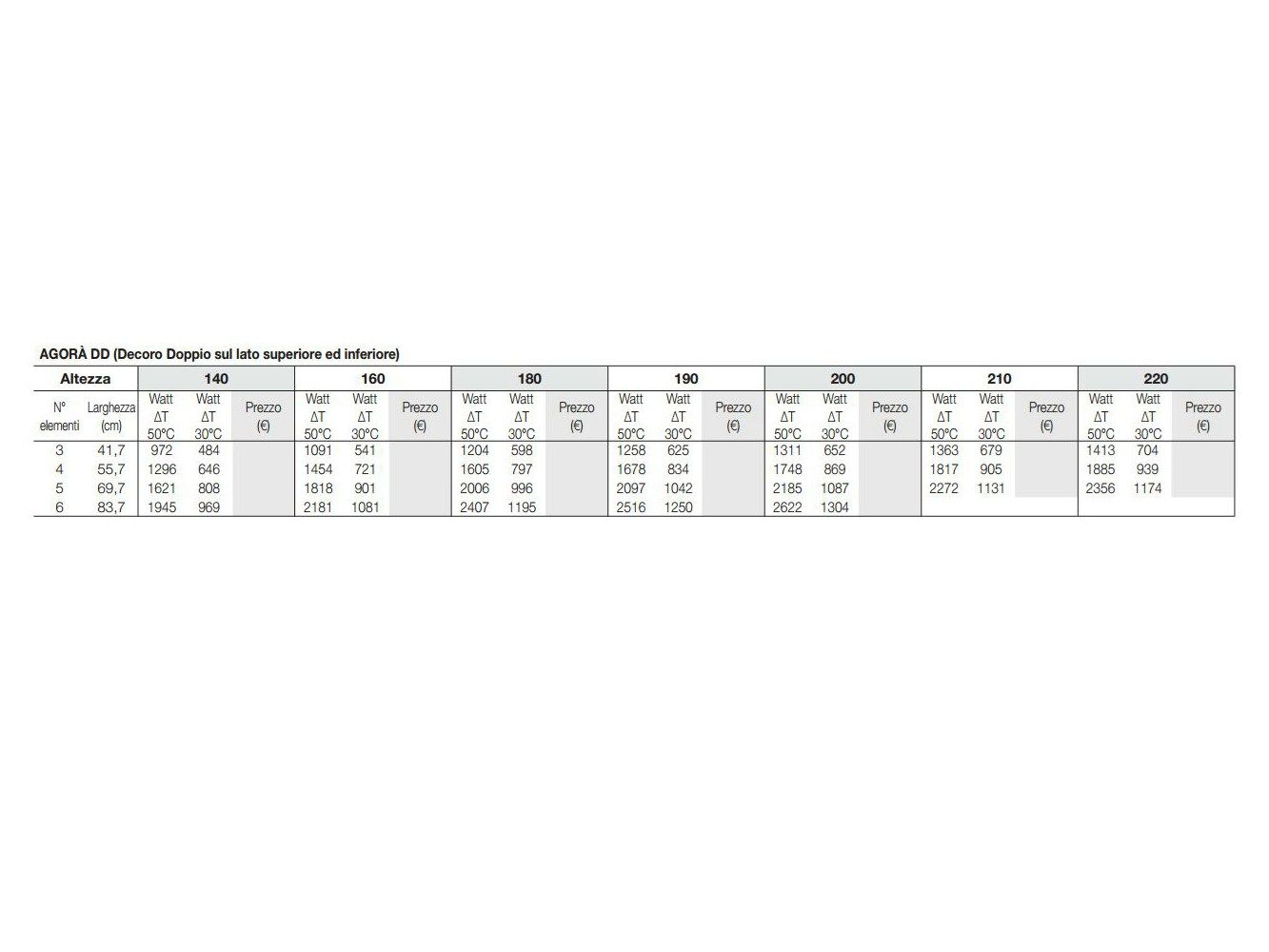 AGORÀ DD (Decoro Doppio sul lato superiore ed inferiore)

| Altezza | | 140 | | | 160 | | | 180 | | | 190 | | | 200 | | | 210 | | | 220 | | |
|---|---|---|---|---|---|---|---|---|---|---|---|---|---|---|---|---|---|---|---|---|---|---|
| N° elementi | Larghezza (cm) | Watt ΔT 50°C | Watt ΔT 30°C | Prezzo (€) | Watt ΔT 50°C | Watt ΔT 30°C | Prezzo (€) | Watt ΔT 50°C | Watt ΔT 30°C | Prezzo (€) | Watt ΔT 50°C | Watt ΔT 30°C | Prezzo (€) | Watt ΔT 50°C | Watt ΔT 30°C | Prezzo (€) | Watt ΔT 50°C | Watt ΔT 30°C | Prezzo (€) | Watt ΔT 50°C | Watt ΔT 30°C | Prezzo (€) |
| 3 | 41,7 | 972 | 484 | | 1091 | 541 | | 1204 | 598 | | 1258 | 625 | | 1311 | 652 | | 1363 | 679 | | 1413 | 704 | |
| 4 | 55,7 | 1296 | 646 | | 1454 | 721 | | 1605 | 797 | | 1678 | 834 | | 1748 | 869 | | 1817 | 905 | | 1885 | 939 | |
| 5 | 69,7 | 1621 | 808 | | 1818 | 901 | | 2006 | 996 | | 2097 | 1042 | | 2185 | 1087 | | 2272 | 1131 | | 2356 | 1174 | |
| 6 | 83,7 | 1945 | 969 | | 2181 | 1081 | | 2407 | 1195 | | 2516 | 1250 | | 2622 | 1304 | | | | | | | |